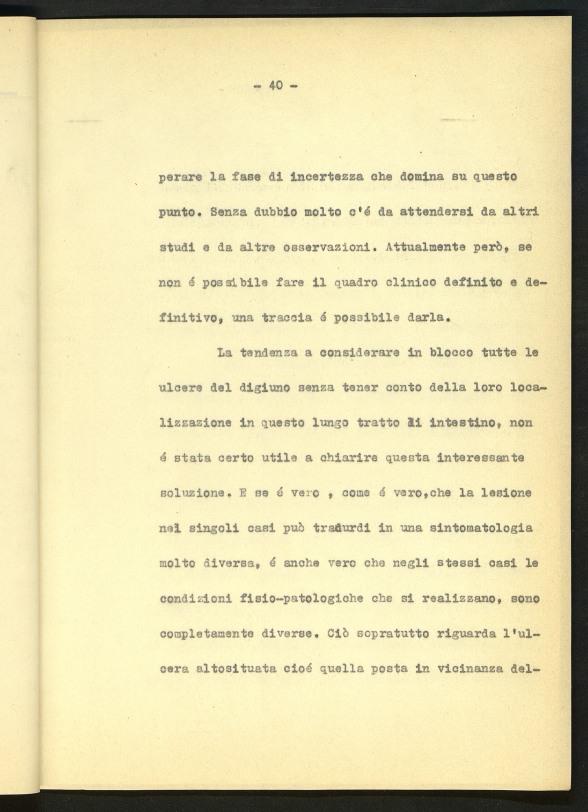 - 40 -

perare la fase di incertezza che domina su questo punto. Senza dubbio molto c'é da attendersi da altri studi e da altre osservazioni. Attualmente però, se non é possibile fare il quadro clinico definito e definitivo, una traccia é possibile darla.

La tendenza a considerare in blocco tutte le ulcere del digiuno senza tener conto della loro localizzazione in questo lungo tratto di intestino, non é stata certo utile a chiarire questa interessante soluzione. E se é vero , come é vero,che la lesione nei singoli casi può tradurdi in una sintomatologia molto diversa, é anche vero che negli stessi casi le condizioni fisio-patologiche che si realizzano, sono completamente diverse. Ciò sopratutto riguarda l'ulcera altosituata cioé quella posta in vicinanza del-